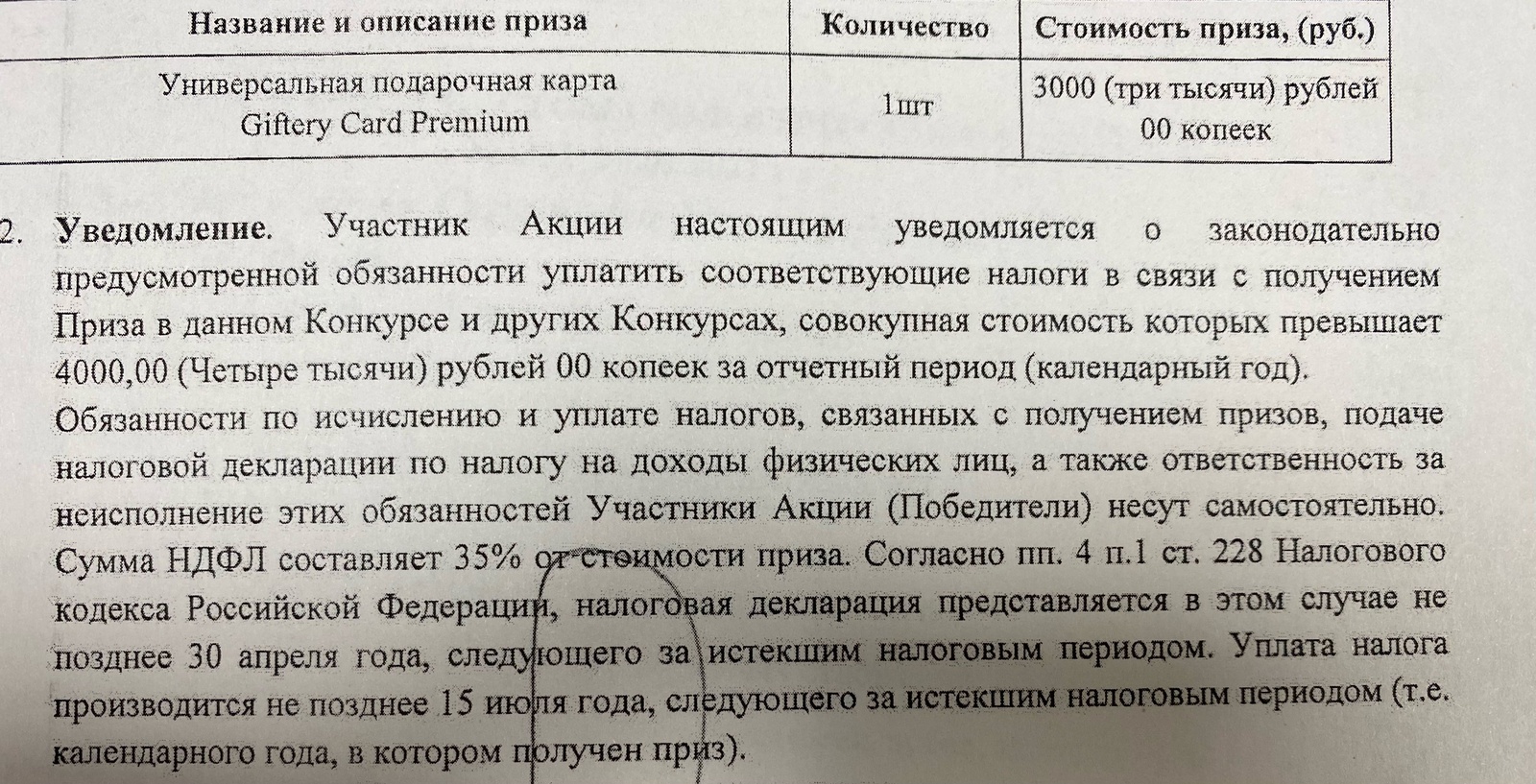 | Название и описание приза | Количество | Стоимость приза, (руб.) |
|---|---|---|
| Универсальная подарочная карта Giftery Card Premium | 1шт | 3000 (три тысячи) рублей 00 копеек |

2. **Уведомление**. Участник Акции настоящим уведомляется о законодательно предусмотренной обязанности уплатить соответствующие налоги в связи с получением Приза в данном Конкурсе и других Конкурсах, совокупная стоимость которых превышает 4000,00 (Четыре тысячи) рублей 00 копеек за отчетный период (календарный год). Обязанности по исчислению и уплате налогов, связанных с получением призов, подаче налоговой декларации по налогу на доходы физических лиц, а также ответственность за неисполнение этих обязанностей Участники Акции (Победители) несут самостоятельно. Сумма НДФЛ составляет 35% от стоимости приза. Согласно пп. 4 п.1 ст. 228 Налогового кодекса Российской Федерации, налоговая декларация представляется в этом случае не позднее 30 апреля года, следующего за истекшим налоговым периодом. Уплата налога производится не позднее 15 июля года, следующего за истекшим налоговым периодом (т.е. календарного года, в котором получен приз).